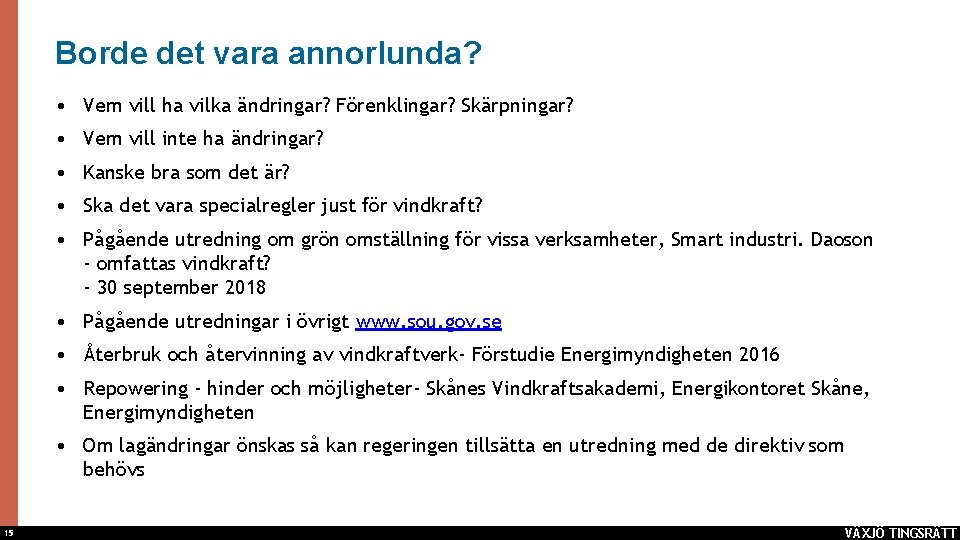 Borde det vara annorlunda?

• Vem vill ha vilka ändringar? Förenklingar? Skärpningar?

• Vem vill inte ha ändringar?

• Kanske bra som det är?

• Ska det vara specialregler just för vindkraft?

• Pågående utredning om grön omställning för vissa verksamheter, Smart industri. Daoson
- omfattas vindkraft?
- 30 september 2018

• Pågående utredningar i övrigt www.sou.gov.se

• Återbruk och återvinning av vindkraftverk- Förstudie Energimyndigheten 2016

• Repowering - hinder och möjligheter- Skånes Vindkraftsakademi, Energikontoret Skåne, Energimyndigheten

• Om lagändringar önskas så kan regeringen tillsätta en utredning med de direktiv som behövs

15

VÄXJÖ TINGSRÄTT